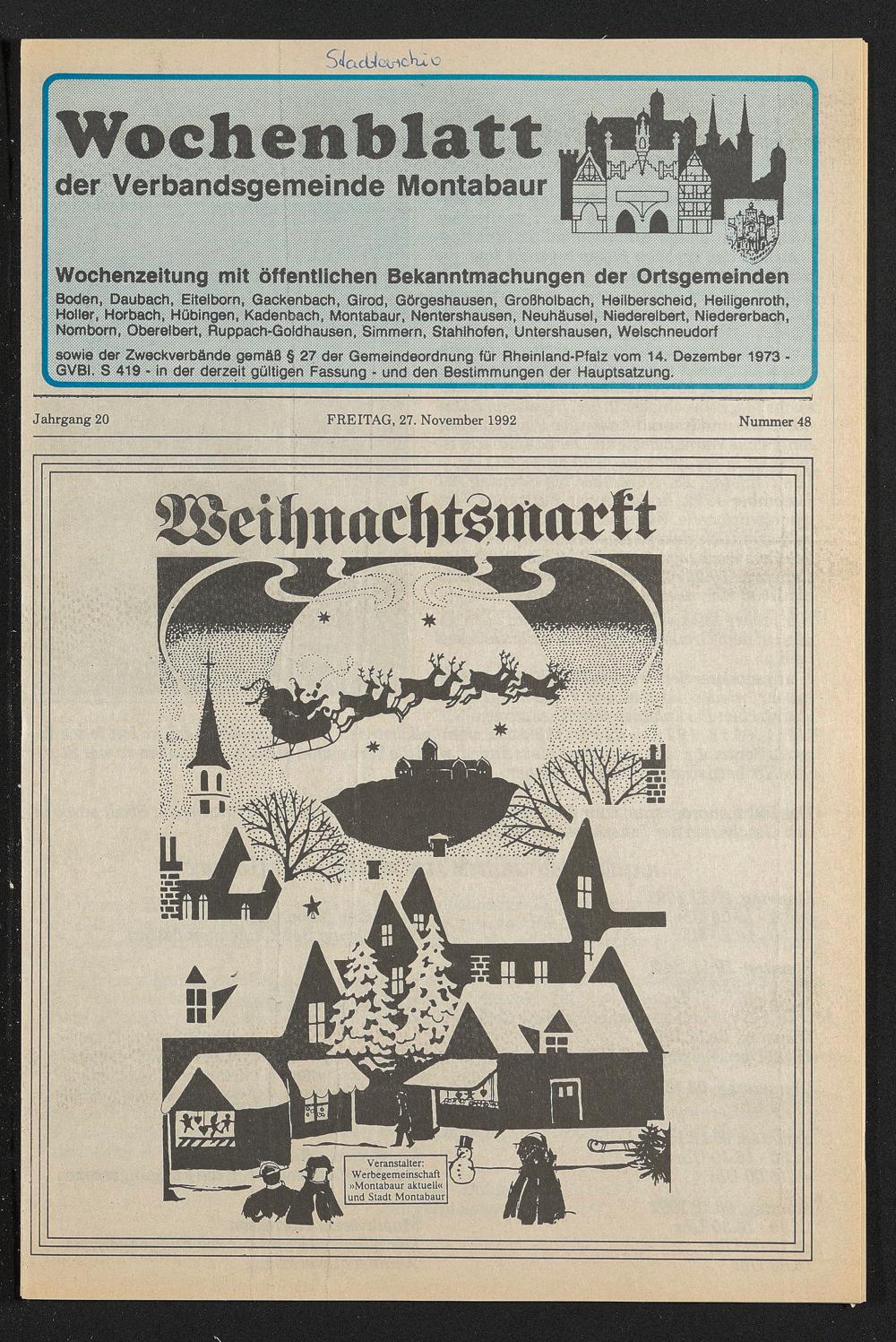 Stadtarchiv

Wochenblatt
der Verbandsgemeinde Montabaur

Wochenzeitung mit öffentlichen Bekanntmachungen der Ortsgemeinden
Boden, Daubach, Eitelborn, Gackenbach, Girod, Görgeshausen, Großholbach, Heilberscheid, Heiligenroth, Holler, Horbach, Hübingen, Kadenbach, Montabaur, Nentershausen, Neuhäusel, Niederelbert, Niedererbach, Nomborn, Oberelbert, Ruppach-Goldhausen, Simmern, Stahlhofen, Untershausen, Welschneudorf

sowie der Zweckverbände gemäß § 27 der Gemeindeordnung für Rheinland-Pfalz vom 14. Dezember 1973 - GVBl. S 419 - in der derzeit gültigen Fassung - und den Bestimmungen der Hauptsatzung.

Jahrgang 20 FREITAG, 27. November 1992 Nummer 48

Weihnachtsmarkt

Veranstalter:
Werbegemeinschaft
»Montabaur aktuell«
und Stadt Montabaur